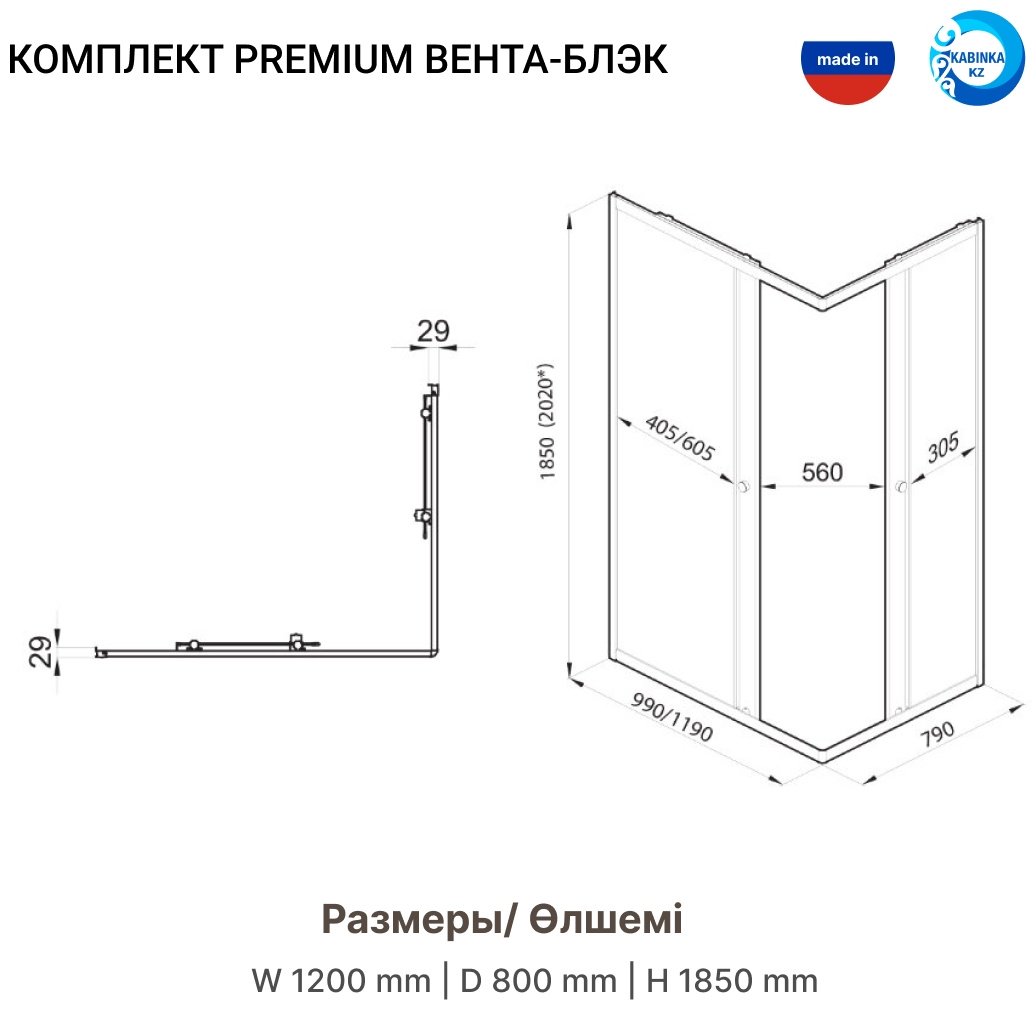 КОМПЛЕКТ PREMIUM ВЕНТА-БЛЭК

made in

KABINKA KZ

29

29

1850 (2020*)

405/605

560

305

990/1190

790

Размеры/ Өлшемі

W 1200 mm | D 800 mm | H 1850 mm